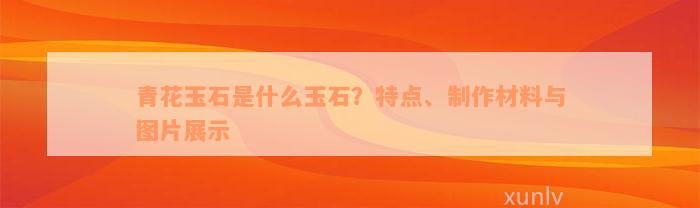 青花玉石是什么玉石？特点、制作材料与图片展示

xunlv